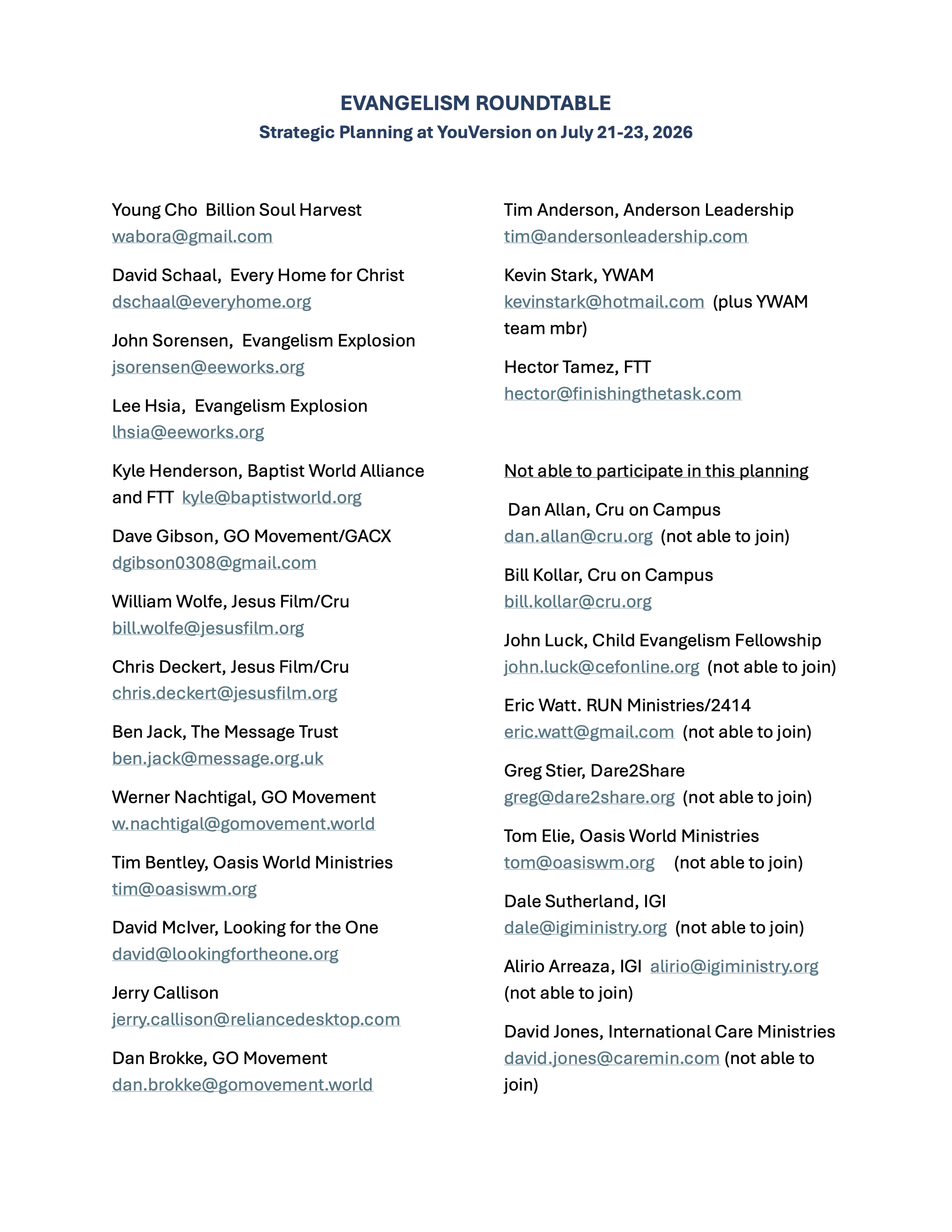 EVANGELISM ROUNDTABLE
Strategic Planning at YouVersion on July 21-23, 2026

Young Cho  Billion Soul Harvest
wabora@gmail.com

David Schaal,  Every Home for Christ
dschaal@everyhome.org

John Sorensen,  Evangelism Explosion
jsorensen@eeworks.org

Lee Hsia,  Evangelism Explosion
lhsia@eeworks.org

Kyle Henderson, Baptist World Alliance and FTT  kyle@baptistworld.org

Dave Gibson, GO Movement/GACX
dgibson0308@gmail.com

William Wolfe, Jesus Film/Cru
bill.wolfe@jesusfilm.org

Chris Deckert, Jesus Film/Cru
chris.deckert@jesusfilm.org

Ben Jack, The Message Trust
ben.jack@message.org.uk

Werner Nachtigal, GO Movement
w.nachtigal@gomovement.world

Tim Bentley, Oasis World Ministries
tim@oasiswm.org

David McIver, Looking for the One
david@lookingfortheone.org

Jerry Callison
jerry.callison@reliancedesktop.com

Dan Brokke, GO Movement
dan.brokke@gomovement.world

Tim Anderson, Anderson Leadership
tim@andersonleadership.com

Kevin Stark, YWAM
kevinstark@hotmail.com  (plus YWAM team mbr)

Hector Tamez, FTT
hector@finishingthetask.com

Not able to participate in this planning

Dan Allan, Cru on Campus
dan.allan@cru.org  (not able to join)

Bill Kollar, Cru on Campus
bill.kollar@cru.org

John Luck, Child Evangelism Fellowship
john.luck@cefonline.org  (not able to join)

Eric Watt. RUN Ministries/2414
eric.watt@gmail.com  (not able to join)

Greg Stier, Dare2Share
greg@dare2share.org  (not able to join)

Tom Elie, Oasis World Ministries
tom@oasiswm.org    (not able to join)

Dale Sutherland, IGI
dale@igiministry.org  (not able to join)

Alirio Arreaza, IGI  alirio@igiministry.org
(not able to join)

David Jones, International Care Ministries
david.jones@caremin.com (not able to join)